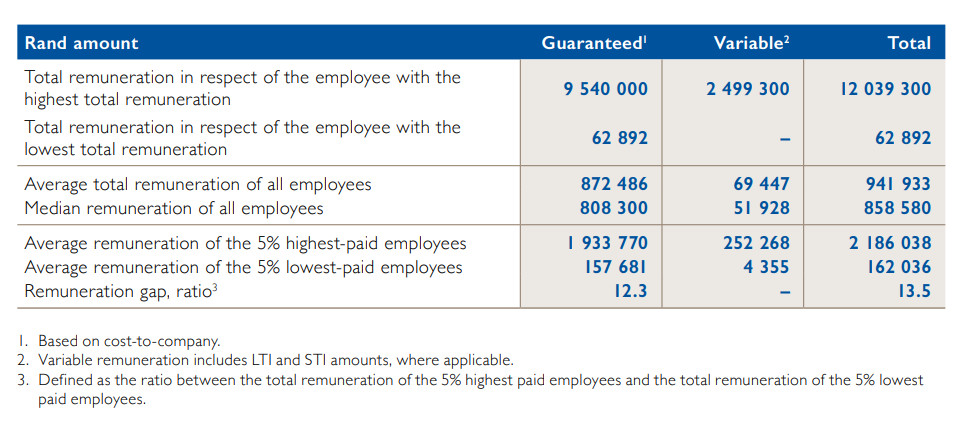 | Rand amount | Guaranteed$^1$ | Variable$^2$ | Total |
|---|---|---|---|
| Total remuneration in respect of the employee with the highest total remuneration | 9 540 000 | 2 499 300 | 12 039 300 |
| Total remuneration in respect of the employee with the lowest total remuneration | 62 892 | – | 62 892 |
| Average total remuneration of all employees | 872 486 | 69 447 | 941 933 |
| Median remuneration of all employees | 808 300 | 51 928 | 858 580 |
| Average remuneration of the 5% highest-paid employees | 1 933 770 | 252 268 | 2 186 038 |
| Average remuneration of the 5% lowest-paid employees | 157 681 | 4 355 | 162 036 |
| Remuneration gap, ratio$^3$ | 12.3 | – | 13.5 |

1. Based on cost-to-company.
2. Variable remuneration includes LTI and STI amounts, where applicable.
3. Defined as the ratio between the total remuneration of the 5% highest paid employees and the total remuneration of the 5% lowest paid employees.